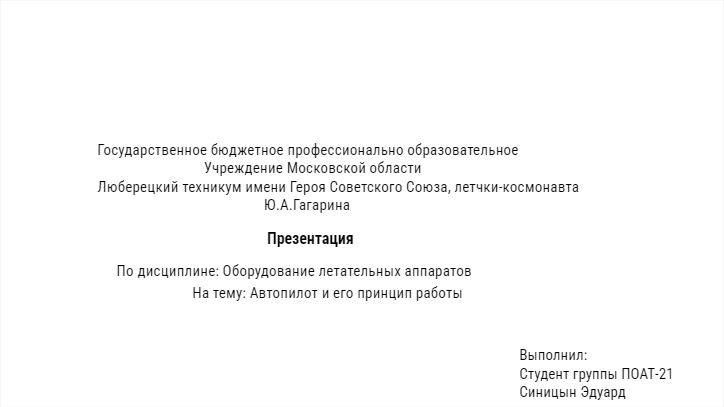 Государственное бюджетное профессионально образовательное
Учреждение Московской области
Люберецкий техникум имени Героя Советского Союза, летчки-космонавта
Ю.А.Гагарина

Презентация

По дисциплине: Оборудование летательных аппаратов
На тему: Автопилот и его принцип работы

Выполнил:
Студент группы ПОАТ-21
Синицын Эдуард